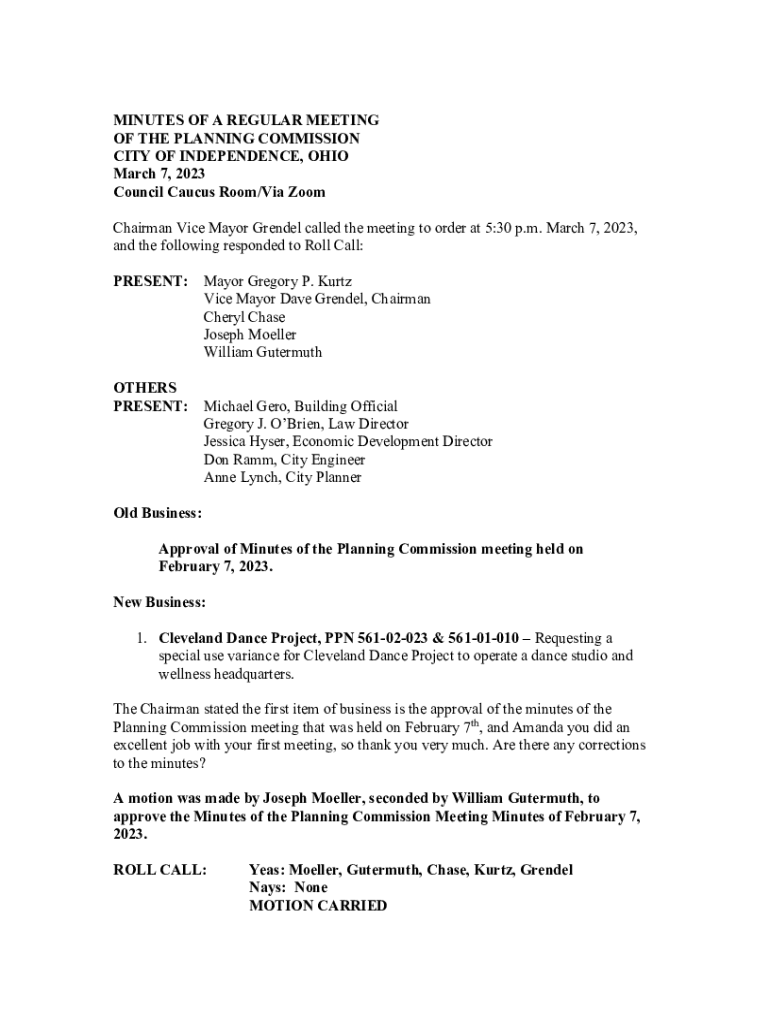 MINUTES OF A REGULAR MEETING
OF THE PLANNING COMMISSION
CITY OF INDEPENDENCE, OHIO
March 7, 2023
Council Caucus Room/Via Zoom

Chairman Vice Mayor Grendel called the meeting to order at 5:30 p.m. March 7, 2023, and the following responded to Roll Call:

PRESENT: Mayor Gregory P. Kurtz
Vice Mayor Dave Grendel, Chairman
Cheryl Chase
Joseph Moeller
William Gutermuth

OTHERS
PRESENT: Michael Gero, Building Official
Gregory J. O'Brien, Law Director
Jessica Hyser, Economic Development Director
Don Ramm, City Engineer
Anne Lynch, City Planner

Old Business:

Approval of Minutes of the Planning Commission meeting held on February 7, 2023.

New Business:

1. Cleveland Dance Project, PPN 561-02-023 & 561-01-010 – Requesting a special use variance for Cleveland Dance Project to operate a dance studio and wellness headquarters.

The Chairman stated the first item of business is the approval of the minutes of the Planning Commission meeting that was held on February 7$^{th}$, and Amanda you did an excellent job with your first meeting, so thank you very much. Are there any corrections to the minutes?

A motion was made by Joseph Moeller, seconded by William Gutermuth, to approve the Minutes of the Planning Commission Meeting Minutes of February 7, 2023.

ROLL CALL: Yeas: Moeller, Gutermuth, Chase, Kurtz, Grendel
Nays: None
MOTION CARRIED